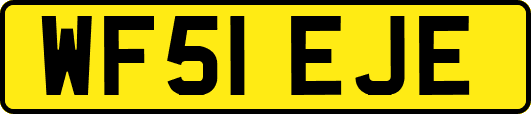 WF51 EJE